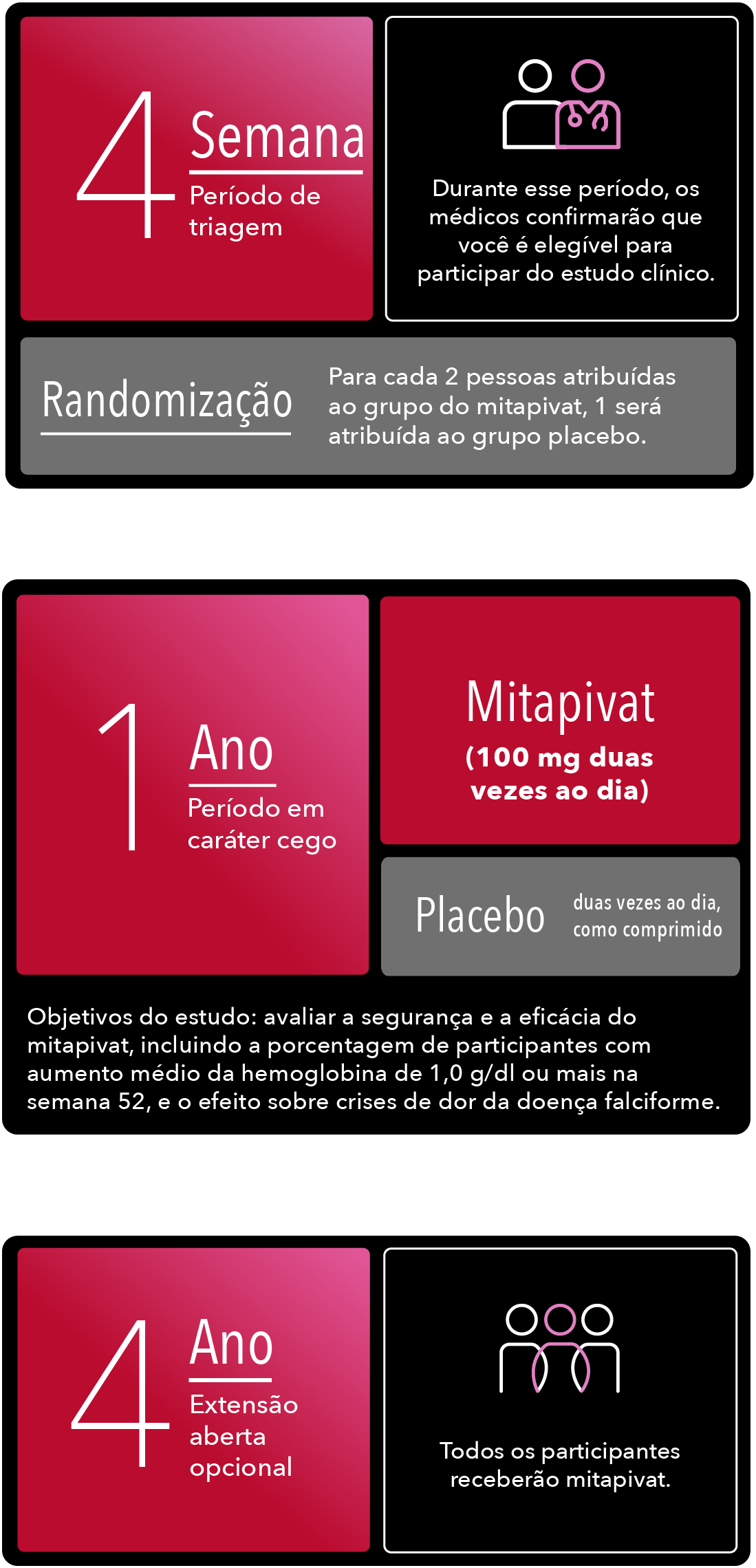 4 Semana

Período de triagem

Durante esse período, os médicos confirmarão que você é elegível para participar do estudo clínico.

Randomização

Para cada 2 pessoas atribuídas ao grupo do mitapivat, 1 será atribuída ao grupo placebo.

1 Ano

Período em caráter cego

Mitapivat

(100 mg duas vezes ao dia)

Placebo

duas vezes ao dia, como comprimido

Objetivos do estudo: avaliar a segurança e a eficácia do mitapivat, incluindo a porcentagem de participantes com aumento médio da hemoglobina de 1,0 g/dl ou mais na semana 52, e o efeito sobre crises de dor da doença falciforme.

4 Ano

Extensão aberta opcional

Todos os participantes receberão mitapivat.